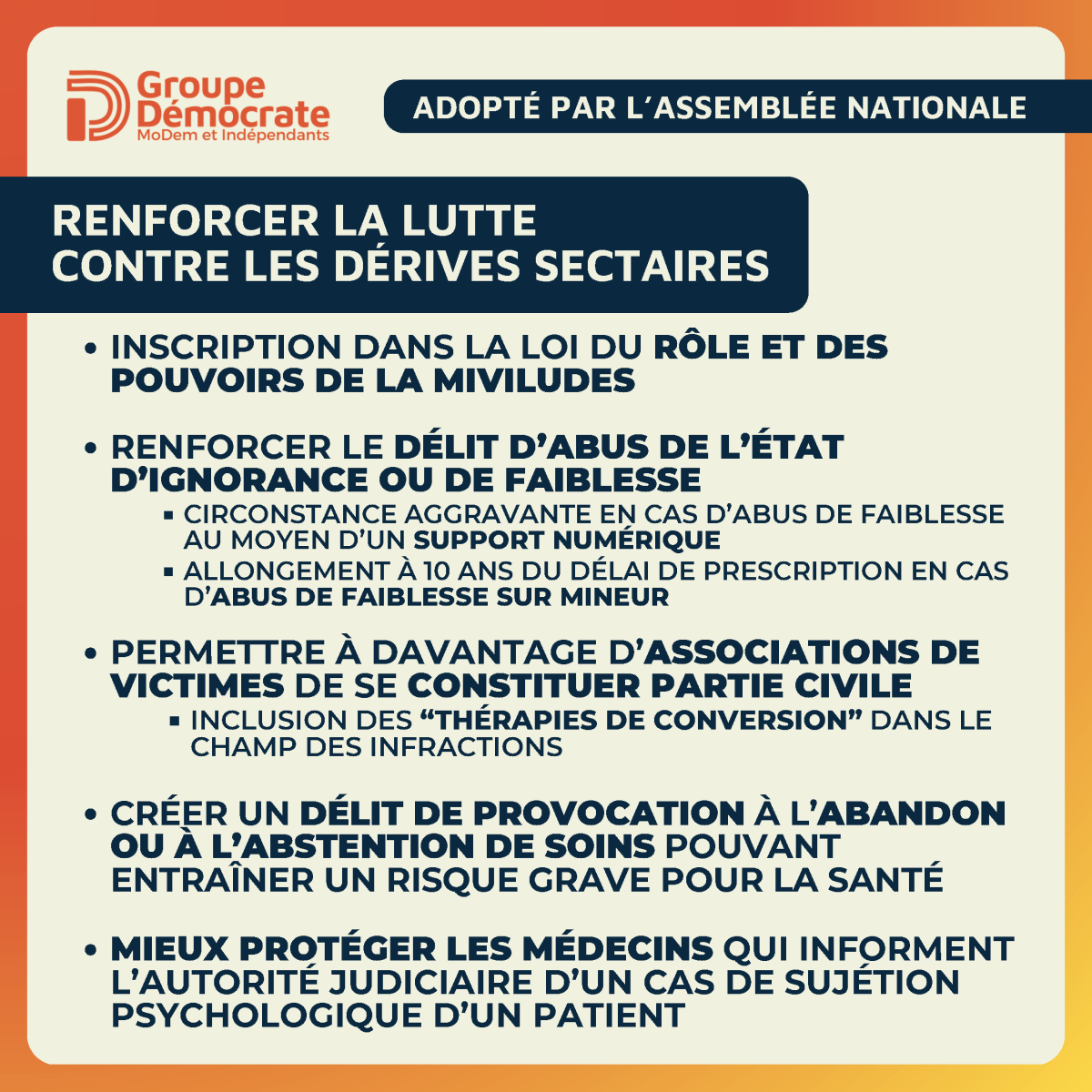 Groupe Démocrate
MoDem et Indépendants

ADOPTÉ PAR L'ASSEMBLÉE NATIONALE

RENFORCER LA LUTTE CONTRE LES DÉRIVES SECTAIRES

• INSCRIPTION DANS LA LOI DU RÔLE ET DES POUVOIRS DE LA MIVILUDES

• RENFORCER LE DÉLIT D'ABUS DE L'ÉTAT D'IGNORANCE OU DE FAIBLESSE
▪ CIRCONSTANCE AGGRAVANTE EN CAS D'ABUS DE FAIBLESSE AU MOYEN D'UN SUPPORT NUMÉRIQUE
▪ ALLONGEMENT À 10 ANS DU DÉLAI DE PRESCRIPTION EN CAS D'ABUS DE FAIBLESSE SUR MINEUR

• PERMETTRE À DAVANTAGE D'ASSOCIATIONS DE VICTIMES DE SE CONSTITUER PARTIE CIVILE
▪ INCLUSION DES "THÉRAPIES DE CONVERSION" DANS LE CHAMP DES INFRACTIONS

• CRÉER UN DÉLIT DE PROVOCATION À L'ABANDON OU À L'ABSTENTION DE SOINS POUVANT ENTRAÎNER UN RISQUE GRAVE POUR LA SANTÉ

• MIEUX PROTÉGER LES MÉDECINS QUI INFORMENT L'AUTORITÉ JUDICIAIRE D'UN CAS DE SUJÉTION PSYCHOLOGIQUE D'UN PATIENT